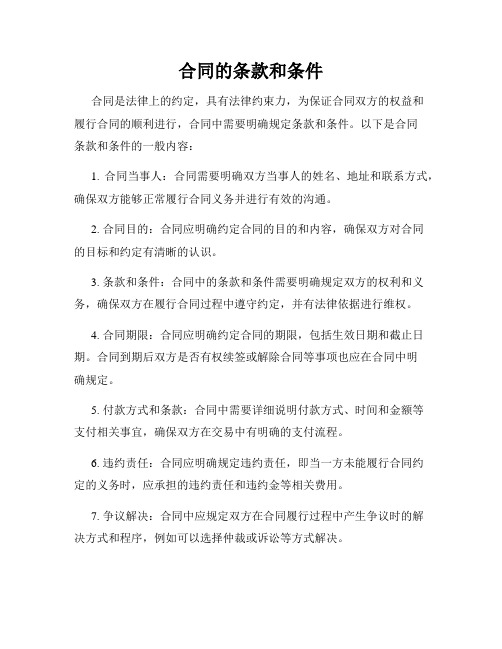 合同的条款和条件

合同是法律上的约定，具有法律约束力，为保证合同双方的权益和履行合同的顺利进行，合同中需要明确规定条款和条件。以下是合同条款和条件的一般内容：

1. 合同当事人：合同需要明确双方当事人的姓名、地址和联系方式，确保双方能够正常履行合同义务并进行有效的沟通。

2. 合同目的：合同应明确约定合同的目的和内容，确保双方对合同的目标和约定有清晰的认识。

3. 条款和条件：合同中的条款和条件需要明确规定双方的权利和义务，确保双方在履行合同过程中遵守约定，并有法律依据进行维权。

4. 合同期限：合同应明确约定合同的期限，包括生效日期和截止日期。合同到期后双方是否有权续签或解除合同等事项也应在合同中明确规定。

5. 付款方式和条款：合同中需要详细说明付款方式、时间和金额等支付相关事宜，确保双方在交易中有明确的支付流程。

6. 违约责任：合同应明确规定违约责任，即当一方未能履行合同约定的义务时，应承担的违约责任和违约金等相关费用。

7. 争议解决：合同中应规定双方在合同履行过程中产生争议时的解决方式和程序，例如可以选择仲裁或诉讼等方式解决。